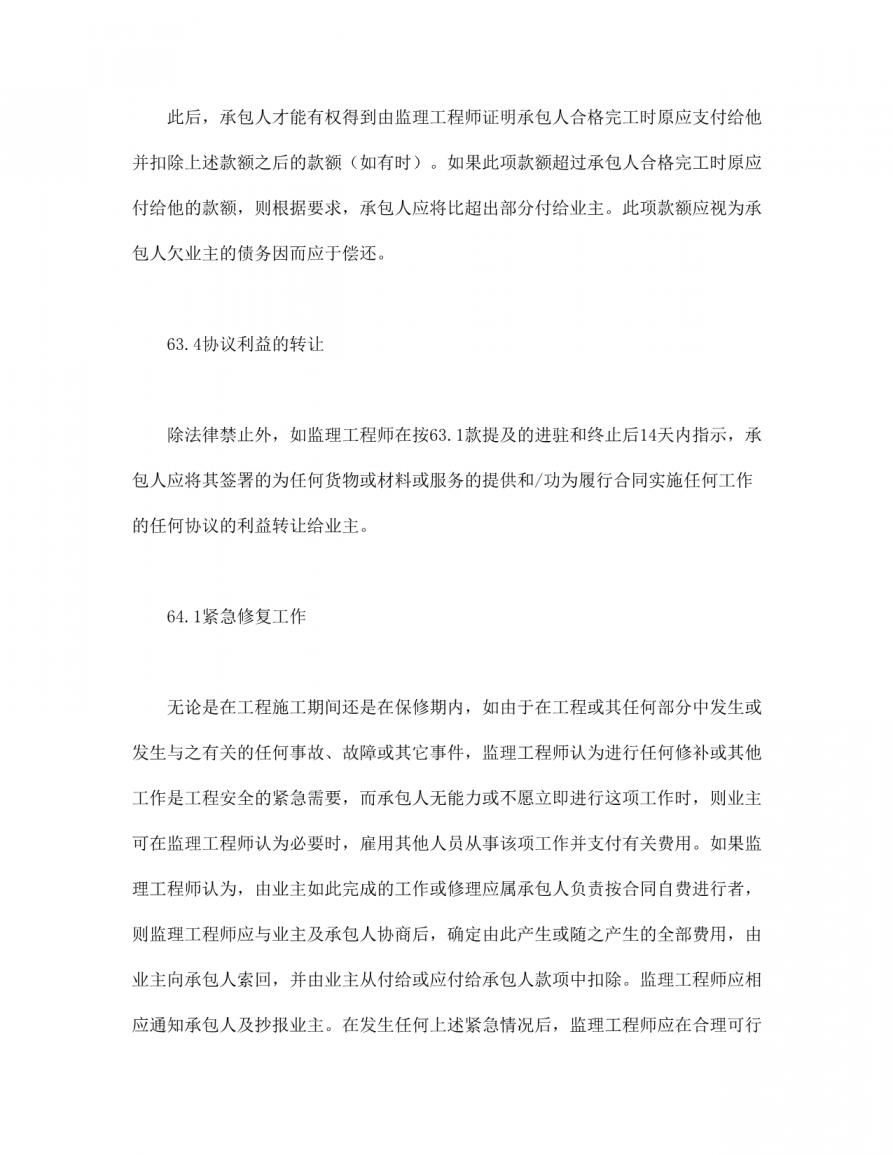 此后，承包人才能有权得到由监理工程师证明承包人合格完工时原应支付给他并扣除上述款额之后的款额（如有时）。如果此项款额超过承包人合格完工时原应付给他的款额，则根据要求，承包人应将比超出部分付给业主。此项款额应视为承包人欠业主的债务因而应于偿还。

63.4协议利益的转让

除法律禁止外，如监理工程师在按63.1款提及的进驻和终止后14天内指示，承包人应将其签署的为任何货物或材料或服务的提供和/功为履行合同实施任何工作的任何协议的利益转让给业主。

64.1紧急修复工作

无论是在工程施工期间还是在保修期内，如由于在工程或其任何部分中发生或发生与之有关的任何事故、故障或其它事件，监理工程师认为进行任何修补或其他工作是工程安全的紧急需要，而承包人无能力或不愿立即进行这项工作时，则业主可在监理工程师认为必要时，雇用其他人员从事该项工作并支付有关费用。如果监理工程师认为，由业主如此完成的工作或修理应属承包人负责按合同自费进行者，则监理工程师应与业主及承包人协商后，确定由此产生或随之产生的全部费用，由业主向承包人索回，并由业主从付给或应付给承包人款项中扣除。监理工程师应相应通知承包人及抄报业主。在发生任何上述紧急情况后，监理工程师应在合理可行